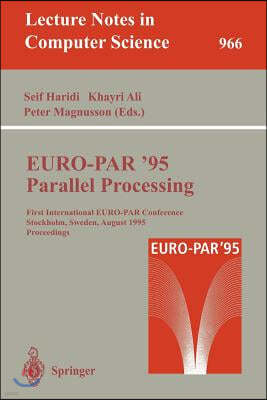 Lecture Notes in Computer Science

966

Seif Haridi Khayri Ali
Peter Magnusson (Eds.)

EURO-PAR '95
Parallel Processing

First International EURO-PAR Conference
Stockholm, Sweden, August 1995
Proceedings

EURO-PAR'95

Springer